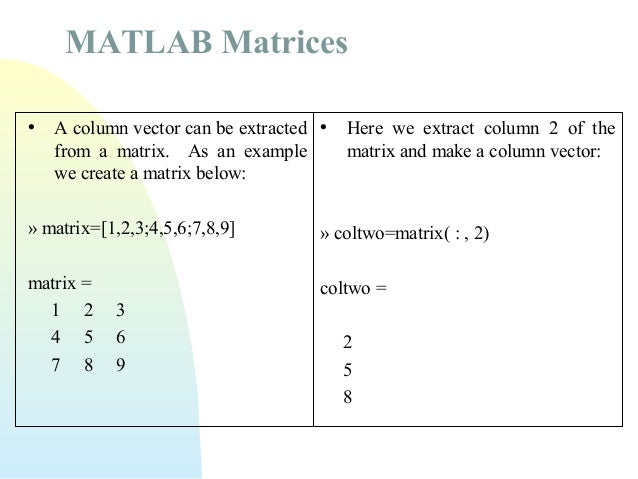 MATLAB Matrices

• A column vector can be extracted from a matrix. As an example we create a matrix below:

» matrix=[1,2,3;4,5,6;7,8,9]

matrix =

1 2 3
4 5 6
7 8 9

• Here we extract column 2 of the matrix and make a column vector:

» coltwo=matrix( : , 2)

coltwo =

2
5
8